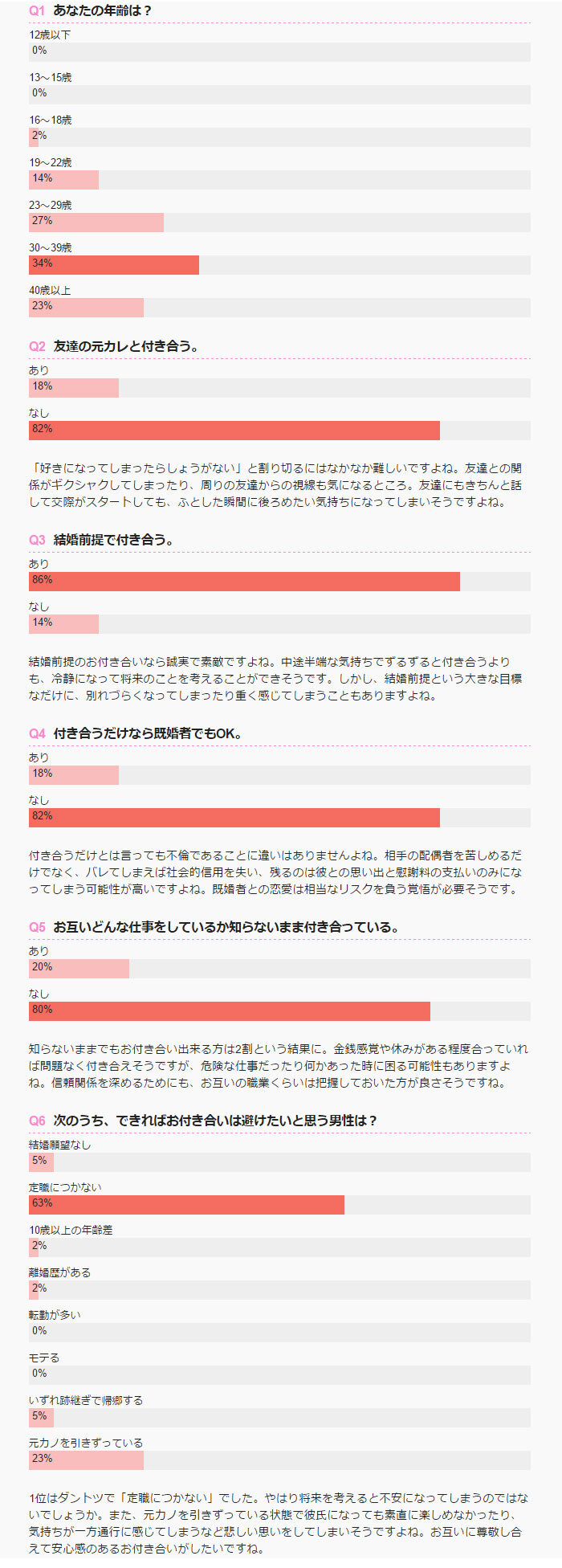 Q1 あなたの年齢は？

12歳以下
0%

13～15歳
0%

16～18歳
2%

19～22歳
14%

23～29歳
27%

30～39歳
34%

40歳以上
23%

Q2 友達の元カレと付き合う。

あり
18%

なし
82%

「好きになってしまったらしょうがない」と割り切るにはなかなか難しいですよね。友達との関係がギクシャクしてしまったり、周りの友達からの視線も気になるところ。友達にもきちんと話して交際がスタートしても、ふとした瞬間に後ろめたい気持ちになってしまいそうですよね。

Q3 結婚前提で付き合う。

あり
86%

なし
14%

結婚前提のお付き合いなら誠実で素敵ですよね。中途半端な気持ちでずるずると付き合うよりも、冷静になって将来のことを考えることができそうです。しかし、結婚前提という大きな目標なだけに、別れづらくなってしまったり重く感じてしまうこともありますよね。

Q4 付き合うだけなら既婚者でもOK。

あり
18%

なし
82%

付き合うだけとは言っても不倫であることに違いはありませんよね。相手の配偶者を苦しめるだけでなく、バレてしまえば社会的信用を失い、残るのは彼との思い出と慰謝料の支払いのみになってしまう可能性が高いですよね。既婚者との恋愛は相当なリスクを負う覚悟が必要そうです。

Q5 お互いどんな仕事をしているか知らないまま付き合っている。

あり
20%

なし
80%

知らないままでもお付き合い出来る方は2割という結果に。金銭感覚や休みがある程度合っていれば問題なく付き合えそうですが、危険な仕事だったり何かあった時に困る可能性もありますよね。信頼関係を深めるためにも、お互いの職業くらいは把握しておいた方が良さそうですね。

Q6 次のうち、できればお付き合いは避けたいと思う男性は？

結婚願望なし
5%

定職につかない
63%

10歳以上の年齢差
2%

離婚歴がある
2%

転勤が多い
0%

モテる
0%

いずれ跡継ぎで帰郷する
5%

元カノを引きずっている
23%

1位はダントツで「定職につかない」でした。やはり将来を考えると不安になってしまうのではないでしょうか。また、元カノを引きずっている状態で彼氏になっても素直に楽しめなかったり、気持ちが一方通行に感じてしまうなど悲しい思いをしてしまいそうですよね。お互いに尊敬し合えて安心感のあるお付き合いがしたいですね。